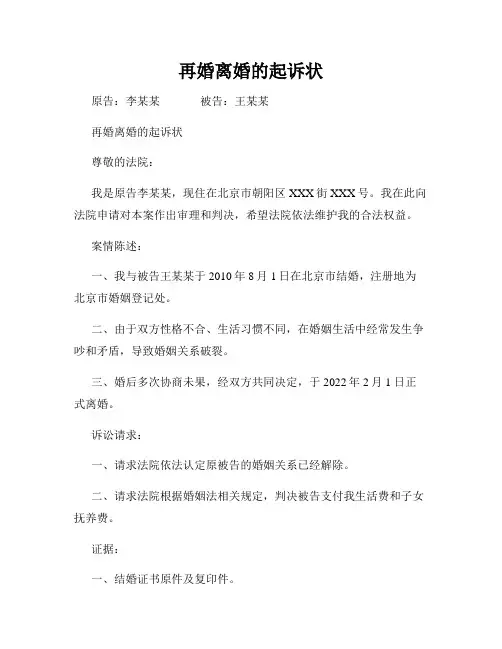 再婚离婚的起诉状

原告：李某某　　　被告：王某某

再婚离婚的起诉状

尊敬的法院：

我是原告李某某，现住在北京市朝阳区XXX街XXX号。我在此向法院申请对本案作出审理和判决，希望法院依法维护我的合法权益。

案情陈述：

一、我与被告王某某于2010年8月1日在北京市结婚，注册地为北京市婚姻登记处。

二、由于双方性格不合、生活习惯不同，在婚姻生活中经常发生争吵和矛盾，导致婚姻关系破裂。

三、婚后多次协商未果，经双方共同决定，于2022年2月1日正式离婚。

诉讼请求：

一、请求法院依法认定原被告的婚姻关系已经解除。

二、请求法院根据婚姻法相关规定，判决被告支付我生活费和子女抚养费。

证据：

一、结婚证书原件及复印件。